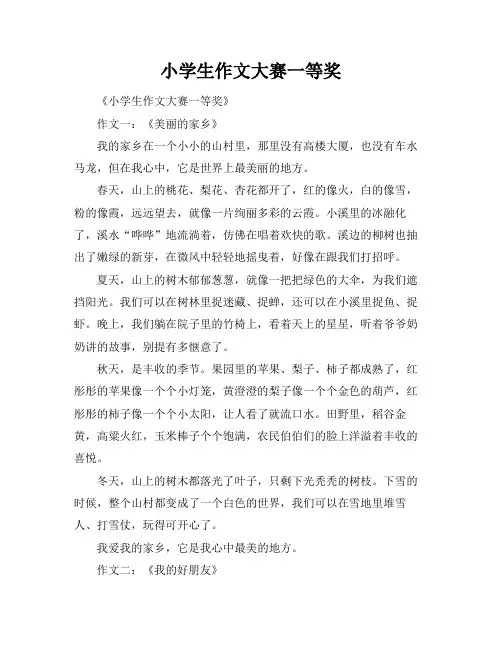 小学生作文大赛一等奖

《小学生作文大赛一等奖》

作文一：《美丽的家乡》

我的家乡在一个小小的山村里，那里没有高楼大厦，也没有车水马龙，但在我心中，它是世界上最美丽的地方。

春天，山上的桃花、梨花、杏花都开了，红的像火，白的像雪，粉的像霞，远远望去，就像一片绚丽多彩的云霞。小溪里的冰融化了，溪水“哗哗”地流淌着，仿佛在唱着欢快的歌。溪边的柳树也抽出了嫩绿的新芽，在微风中轻轻地摇曳着，好像在跟我们打招呼。

夏天，山上的树木郁郁葱葱，就像一把把绿色的大伞，为我们遮挡阳光。我们可以在树林里捉迷藏、捉蝉，还可以在小溪里捉鱼、捉虾。晚上，我们躺在院子里的竹椅上，看着天上的星星，听着爷爷奶奶讲的故事，别提有多惬意了。

秋天，是丰收的季节。果园里的苹果、梨子、柿子都成熟了，红彤彤的苹果像一个个小灯笼，黄澄澄的梨子像一个个金色的葫芦，红彤彤的柿子像一个个小太阳，让人看了就流口水。田野里，稻谷金黄，高粱火红，玉米棒子个个饱满，农民伯伯们的脸上洋溢着丰收的喜悦。

冬天，山上的树木都落光了叶子，只剩下光秃秃的树枝。下雪的时候，整个山村都变成了一个白色的世界，我们可以在雪地里堆雪人、打雪仗，玩得可开心了。

我爱我的家乡，它是我心中最美的地方。

作文二：《我的好朋友》